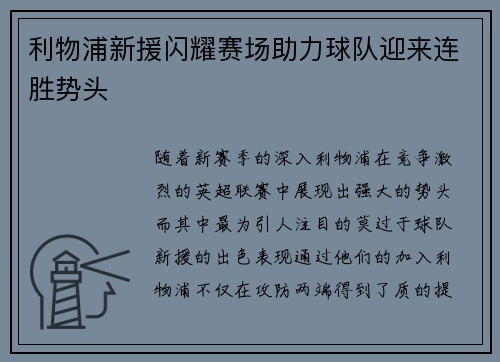 利物浦新援闪耀赛场助力球队迎来连胜势头

随着新赛季的深入利物浦在竞争激烈的英超联赛中展现出强大的势头而其中最为引人注目的莫过于球队新援的出色表现通过他们的加入利物浦不仅在攻防两端得到了质的提